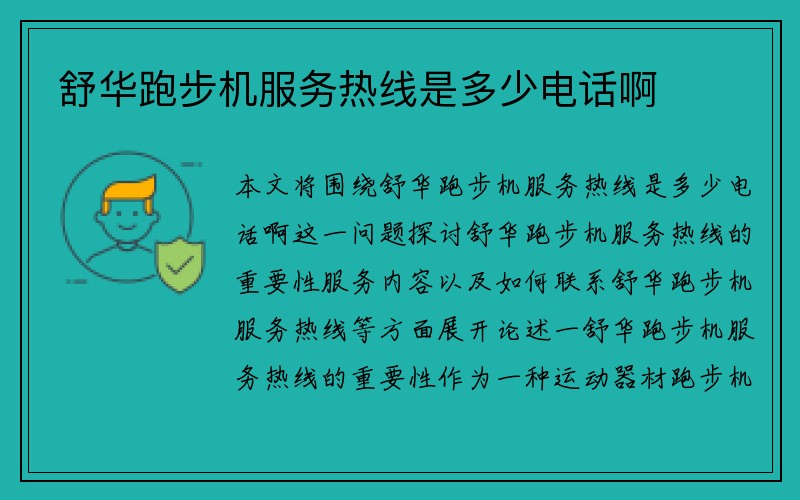 舒华跑步机服务热线是多少电话啊

本文将围绕舒华跑步机服务热线是多少电话啊这一问题探讨舒华跑步机服务热线的重要性服务内容以及如何联系舒华跑步机服务热线等方面展开论述一舒华跑步机服务热线的重要性作为一种运动器材跑步机